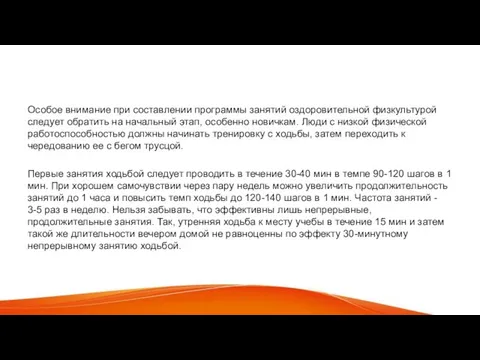 Особое внимание при составлении программы занятий оздоровительной физкультурой следует обратить на начальный этап, особенно новичкам. Люди с низкой физической работоспособностью должны начинать тренировку с ходьбы, затем переходить к чередованию ее с бегом трусцой.

Первые занятия ходьбой следует проводить в течение 30-40 мин в темпе 90-120 шагов в 1 мин. При хорошем самочувствии через пару недель можно увеличить продолжительность занятий до 1 часа и повысить темп ходьбы до 120-140 шагов в 1 мин. Частота занятий - 3-5 раз в неделю. Нельзя забывать, что эффективны лишь непрерывные, продолжительные занятия. Так, утренняя ходьба к месту учебы в течение 15 мин и затем такой же длительности вечером домой не равноценны по эффекту 30-минутному непрерывному занятию ходьбой.